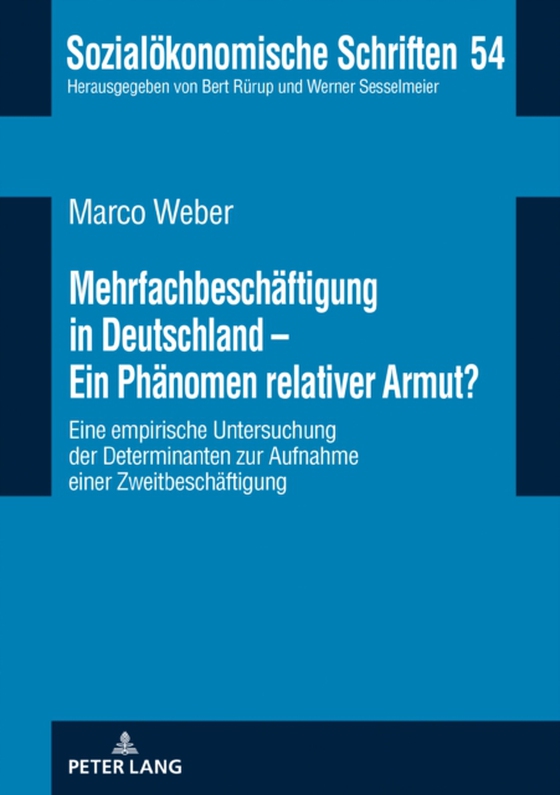 Sozialökonomische Schriften 54
Herausgegeben von Bert Rürup und Werner Sesselmeier

Marco Weber

Mehrfachbeschäftigung in Deutschland – Ein Phänomen relativer Armut?

Eine empirische Untersuchung der Determinanten zur Aufnahme einer Zweitbeschäftigung

PETER LANG